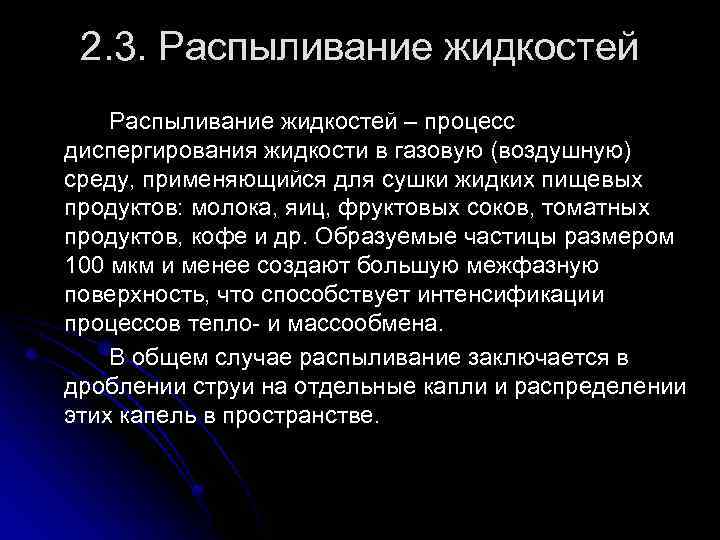 2.3. Распыливание жидкостей

Распыливание жидкостей – процесс диспергирования жидкости в газовую (воздушную) среду, применяющийся для сушки жидких пищевых продуктов: молока, яиц, фруктовых соков, томатных продуктов, кофе и др. Образуемые частицы размером 100 мкм и менее создают большую межфазную поверхность, что способствует интенсификации процессов тепло- и массообмена.

В общем случае распыливание заключается в дроблении струи на отдельные капли и распределении этих капель в пространстве.